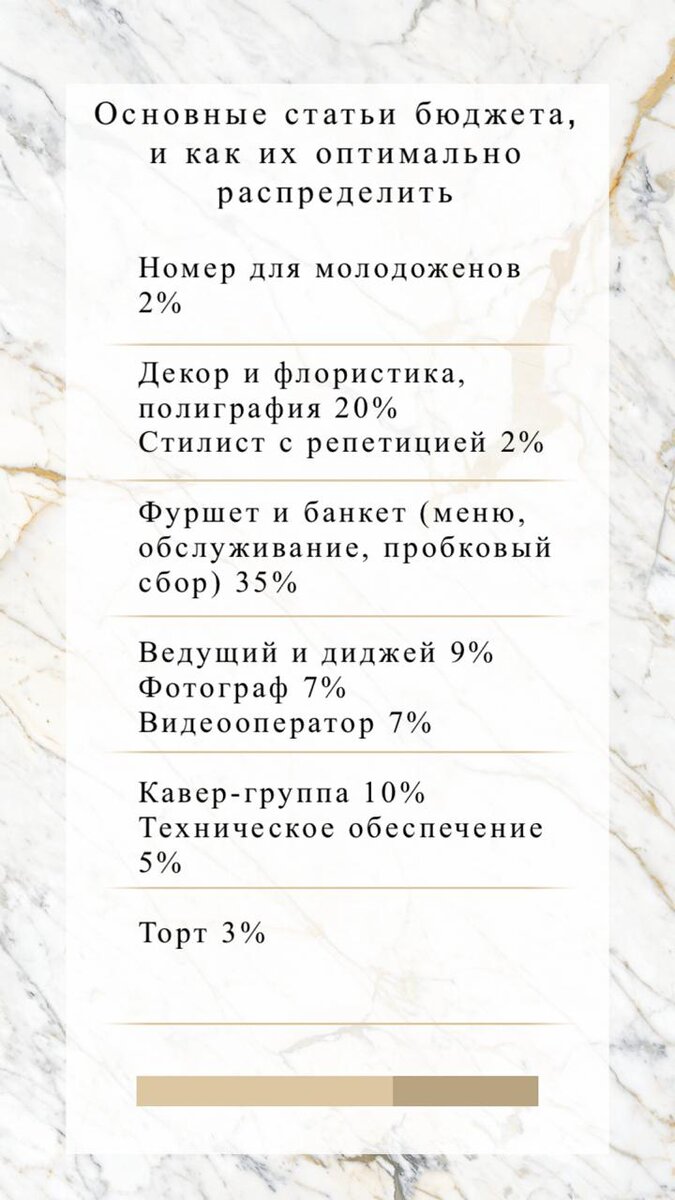 Основные статьи бюджета, и как их оптимально распределить

Номер для молодоженов 2%

Декор и флористика, полиграфия 20%
Стилист с репетицией 2%

Фуршет и банкет (меню, обслуживание, пробковый сбор) 35%

Ведущий и диджей 9%
Фотограф 7%
Видеооператор 7%

Кавер-группа 10%
Техническое обеспечение 5%

Торт 3%